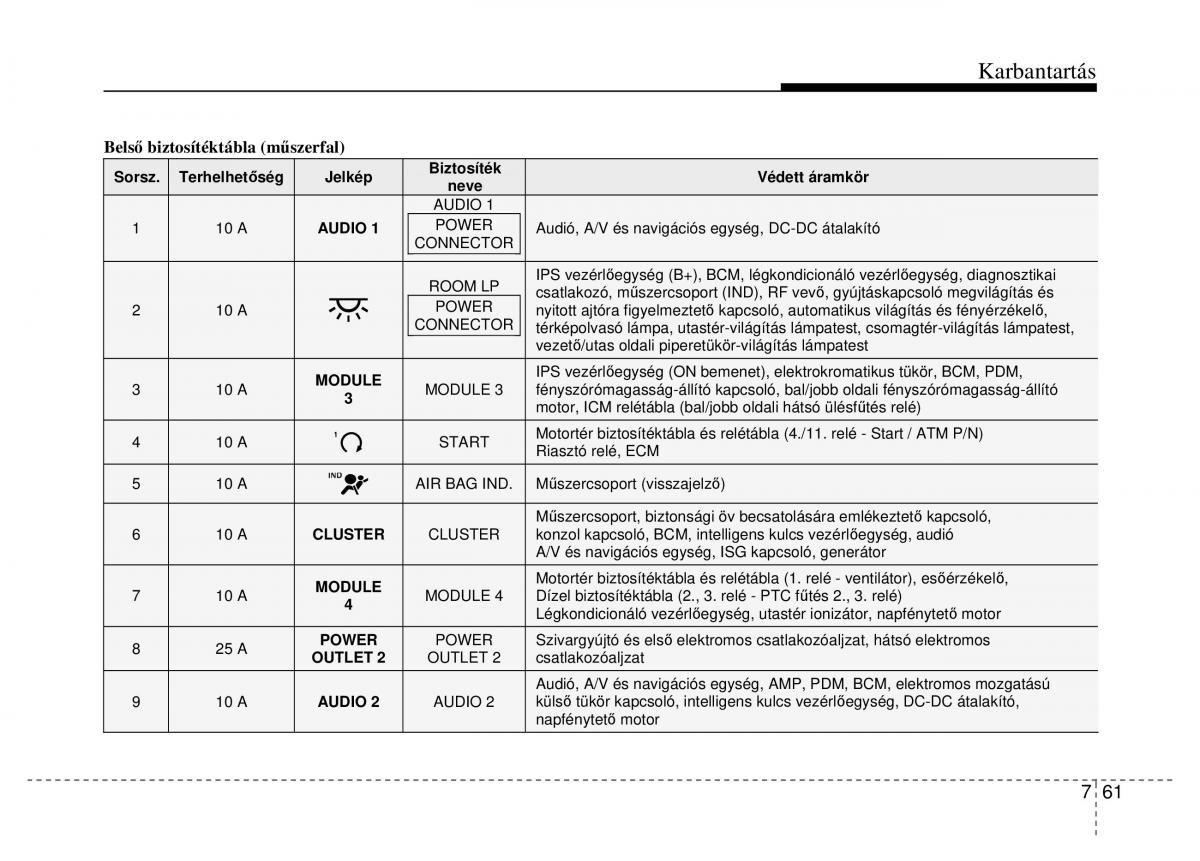 Karbantartás

Belső biztosítéktábla (műszerfal)

| Sorsz. | Terhelhetőség | Jelkép | Biztosíték neve | Védett áramkör |
|---|---|---|---|---|
| 1 | 10 A | AUDIO 1 | AUDIO 1 POWER CONNECTOR | Audió, A/V és navigációs egység, DC-DC átalakító |
| 2 | 10 A | | ROOM LP POWER CONNECTOR | IPS vezérlőegység (B+), BCM, légkondicionáló vezérlőegység, diagnosztikai csatlakozó, műszercsoport (IND), RF vevő, gyújtáskapcsoló megvilágítás és nyitott ajtóra figyelmeztető kapcsoló, automatikus világítás és fényérzékelő, térképolvasó lámpa, utastér-világítás lámpatest, csomagtér-világítás lámpatest, vezető/utas oldali piperetükör-világítás lámpatest |
| 3 | 10 A | MODULE 3 | MODULE 3 | IPS vezérlőegység (ON bemenet), elektrokromatikus tükör, BCM, PDM, fényszórómagasság-állító kapcsoló, bal/jobb oldali fényszórómagasság-állító motor, ICM relétábla (bal/jobb oldali hátsó ülésfűtés relé) |
| 4 | 10 A | 1 | START | Motortér biztosítéktábla és relétábla (4./11. relé - Start / ATM P/N) Riasztó relé, ECM |
| 5 | 10 A | IND | AIR BAG IND. | Műszercsoport (visszajelző) |
| 6 | 10 A | CLUSTER | CLUSTER | Műszercsoport, biztonsági öv becsatolására emlékeztető kapcsoló, konzol kapcsoló, BCM, intelligens kulcs vezérlőegység, audió A/V és navigációs egység, ISG kapcsoló, generátor |
| 7 | 10 A | MODULE 4 | MODULE 4 | Motortér biztosítéktábla és relétábla (1. relé - ventilátor), esőérzékelő, Dízel biztosítéktábla (2., 3. relé - PTC fűtés 2., 3. relé) Légkondicionáló vezérlőegység, utastér ionizátor, napfénytető motor |
| 8 | 25 A | POWER OUTLET 2 | POWER OUTLET 2 | Szivargyújtó és első elektromos csatlakozóaljzat, hátsó elektromos csatlakozóaljzat |
| 9 | 10 A | AUDIO 2 | AUDIO 2 | Audió, A/V és navigációs egység, AMP, PDM, BCM, elektromos mozgatású külső tükör kapcsoló, intelligens kulcs vezérlőegység, DC-DC átalakító, napfénytető motor |

7 61